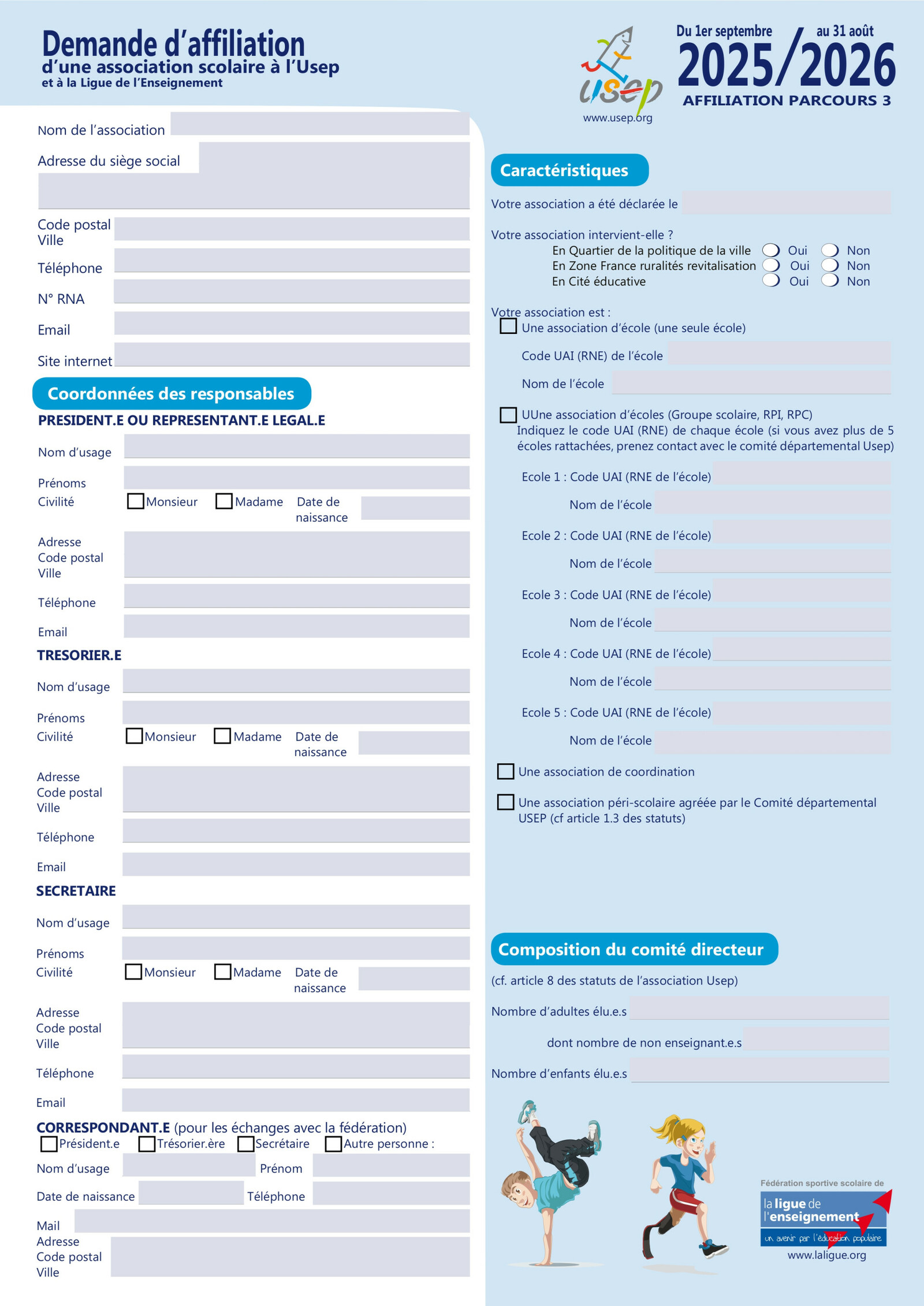 Demande d'affiliation
d'une association scolaire à l'Usep
et à la Ligue de l'Enseignement

usep
www.usep.org

Du 1er septembre au 31 août
2025/2026
AFFILIATION PARCOURS 3

Nom de l'association
Adresse du siège social
Code postal
Ville
Téléphone
N° RNA
Email
Site internet

Coordonnées des responsables
PRESIDENT.E OU REPRESENTANT.E LEGAL.E
Nom d'usage
Prénoms
Civilité Monsieur Madame Date de naissance
Adresse
Code postal
Ville
Téléphone
Email

TRESORIER.E
Nom d'usage
Prénoms
Civilité Monsieur Madame Date de naissance
Adresse
Code postal
Ville
Téléphone
Email

SECRETAIRE
Nom d'usage
Prénoms
Civilité Monsieur Madame Date de naissance
Adresse
Code postal
Ville
Téléphone
Email

CORRESPONDANT.E (pour les échanges avec la fédération)
Président.e Trésorier.ère Secrétaire Autre personne :
Nom d'usage Prénom
Date de naissance Téléphone
Mail
Adresse
Code postal
Ville

Caractéristiques
Votre association a été déclarée le

Votre association intervient-elle ?
En Quartier de la politique de la ville Oui Non
En Zone France ruralités revitalisation Oui Non
En Cité éducative Oui Non

Votre association est :
Une association d'école (une seule école)
Code UAI (RNE) de l'école
Nom de l'école

UUne association d'écoles (Groupe scolaire, RPI, RPC)
Indiquez le code UAI (RNE) de chaque école (si vous avez plus de 5 écoles rattachées, prenez contact avec le comité départemental Usep)

Ecole 1 : Code UAI (RNE de l'école)
Nom de l'école
Ecole 2 : Code UAI (RNE de l'école)
Nom de l'école
Ecole 3 : Code UAI (RNE de l'école)
Nom de l'école
Ecole 4 : Code UAI (RNE de l'école)
Nom de l'école
Ecole 5 : Code UAI (RNE de l'école)
Nom de l'école

Une association de coordination

Une association péri-scolaire agréée par le Comité départemental USEP (cf article 1.3 des statuts)

Composition du comité directeur
(cf. article 8 des statuts de l'association Usep)
Nombre d'adultes élu.e.s
dont nombre de non enseignant.e.s
Nombre d'enfants élu.e.s

Fédération sportive scolaire de
la ligue de l'enseignement
un avenir par l'éducation populaire
www.laligue.org